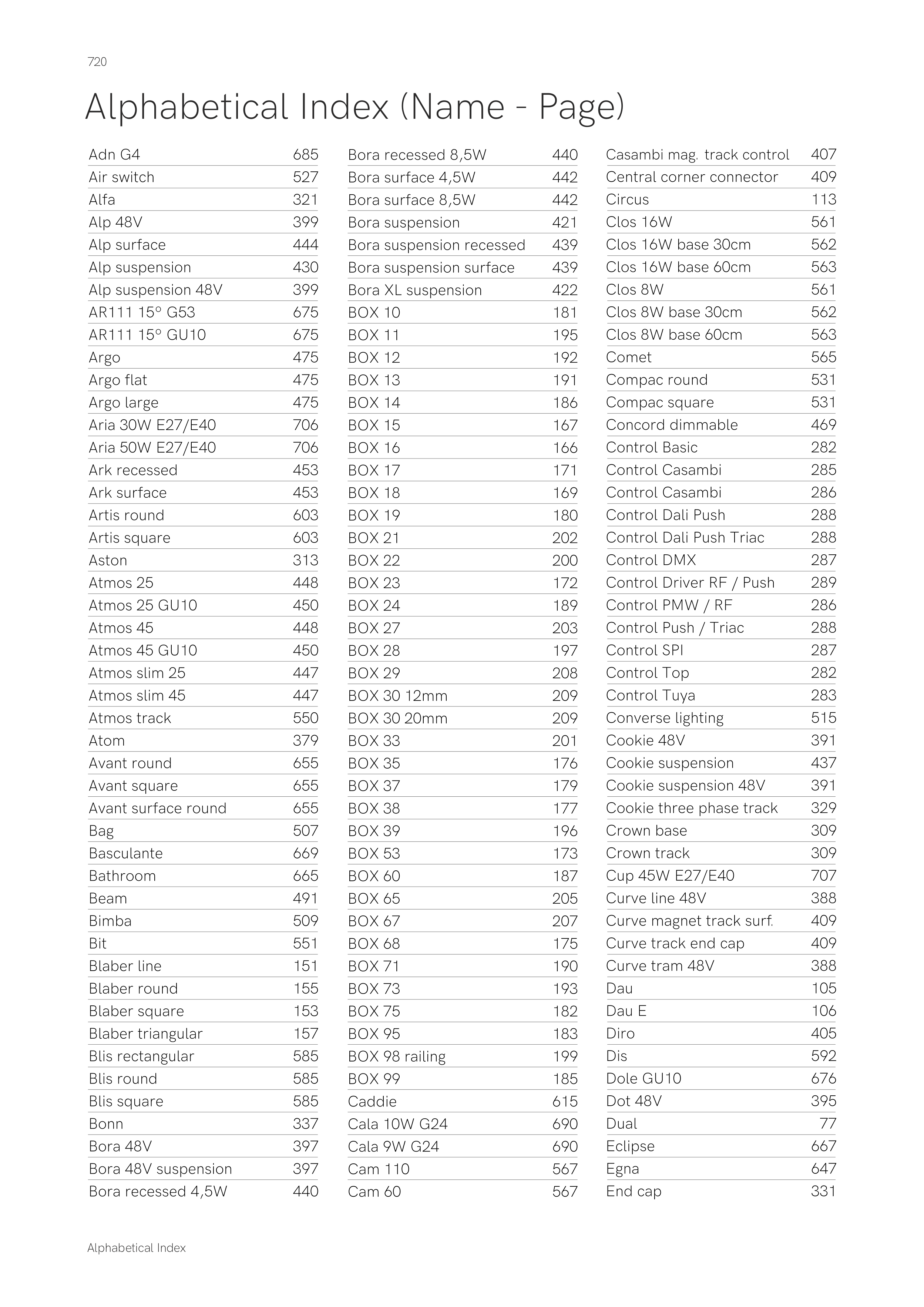 720

Alphabetical Index (Name - Page)

| | |
|---|---|
| Adn G4 | 685 |
| Air switch | 527 |
| Alfa | 321 |
| Alp 48V | 399 |
| Alp surface | 444 |
| Alp suspension | 430 |
| Alp suspension 48V | 399 |
| AR111 15º G53 | 675 |
| AR111 15º GU10 | 675 |
| Argo | 475 |
| Argo flat | 475 |
| Argo large | 475 |
| Aria 30W E27/E40 | 706 |
| Aria 50W E27/E40 | 706 |
| Ark recessed | 453 |
| Ark surface | 453 |
| Artis round | 603 |
| Artis square | 603 |
| Aston | 313 |
| Atmos 25 | 448 |
| Atmos 25 GU10 | 450 |
| Atmos 45 | 448 |
| Atmos 45 GU10 | 450 |
| Atmos slim 25 | 447 |
| Atmos slim 45 | 447 |
| Atmos track | 550 |
| Atom | 379 |
| Avant round | 655 |
| Avant square | 655 |
| Avant surface round | 655 |
| Bag | 507 |
| Basculante | 669 |
| Bathroom | 665 |
| Beam | 491 |
| Bimba | 509 |
| Bit | 551 |
| Blaber line | 151 |
| Blaber round | 155 |
| Blaber square | 153 |
| Blaber triangular | 157 |
| Blis rectangular | 585 |
| Blis round | 585 |
| Blis square | 585 |
| Bonn | 337 |
| Bora 48V | 397 |
| Bora 48V suspension | 397 |
| Bora recessed 4,5W | 440 |

| | |
|---|---|
| Bora recessed 8,5W | 440 |
| Bora surface 4,5W | 442 |
| Bora surface 8,5W | 442 |
| Bora suspension | 421 |
| Bora suspension recessed | 439 |
| Bora suspension surface | 439 |
| Bora XL suspension | 422 |
| BOX 10 | 181 |
| BOX 11 | 195 |
| BOX 12 | 192 |
| BOX 13 | 191 |
| BOX 14 | 186 |
| BOX 15 | 167 |
| BOX 16 | 166 |
| BOX 17 | 171 |
| BOX 18 | 169 |
| BOX 19 | 180 |
| BOX 21 | 202 |
| BOX 22 | 200 |
| BOX 23 | 172 |
| BOX 24 | 189 |
| BOX 27 | 203 |
| BOX 28 | 197 |
| BOX 29 | 208 |
| BOX 30 12mm | 209 |
| BOX 30 20mm | 209 |
| BOX 33 | 201 |
| BOX 35 | 176 |
| BOX 37 | 179 |
| BOX 38 | 177 |
| BOX 39 | 196 |
| BOX 53 | 173 |
| BOX 60 | 187 |
| BOX 65 | 205 |
| BOX 67 | 207 |
| BOX 68 | 175 |
| BOX 71 | 190 |
| BOX 73 | 193 |
| BOX 75 | 182 |
| BOX 95 | 183 |
| BOX 98 railing | 199 |
| BOX 99 | 185 |
| Caddie | 615 |
| Cala 10W G24 | 690 |
| Cala 9W G24 | 690 |
| Cam 110 | 567 |
| Cam 60 | 567 |

| | |
|---|---|
| Casambi mag. track control | 407 |
| Central corner connector | 409 |
| Circus | 113 |
| Clos 16W | 561 |
| Clos 16W base 30cm | 562 |
| Clos 16W base 60cm | 563 |
| Clos 8W | 561 |
| Clos 8W base 30cm | 562 |
| Clos 8W base 60cm | 563 |
| Comet | 565 |
| Compac round | 531 |
| Compac square | 531 |
| Concord dimmable | 469 |
| Control Basic | 282 |
| Control Casambi | 285 |
| Control Casambi | 286 |
| Control Dali Push | 288 |
| Control Dali Push Triac | 288 |
| Control DMX | 287 |
| Control Driver RF / Push | 289 |
| Control PMW / RF | 286 |
| Control Push / Triac | 288 |
| Control SPI | 287 |
| Control Top | 282 |
| Control Tuya | 283 |
| Converse lighting | 515 |
| Cookie 48V | 391 |
| Cookie suspension | 437 |
| Cookie suspension 48V | 391 |
| Cookie three phase track | 329 |
| Crown base | 309 |
| Crown track | 309 |
| Cup 45W E27/E40 | 707 |
| Curve line 48V | 388 |
| Curve magnet track surf. | 409 |
| Curve track end cap | 409 |
| Curve tram 48V | 388 |
| Dau | 105 |
| Dau E | 106 |
| Diro | 405 |
| Dis | 592 |
| Dole GU10 | 676 |
| Dot 48V | 395 |
| Dual | 77 |
| Eclipse | 667 |
| Egna | 647 |
| End cap | 331 |

Alphabetical Index